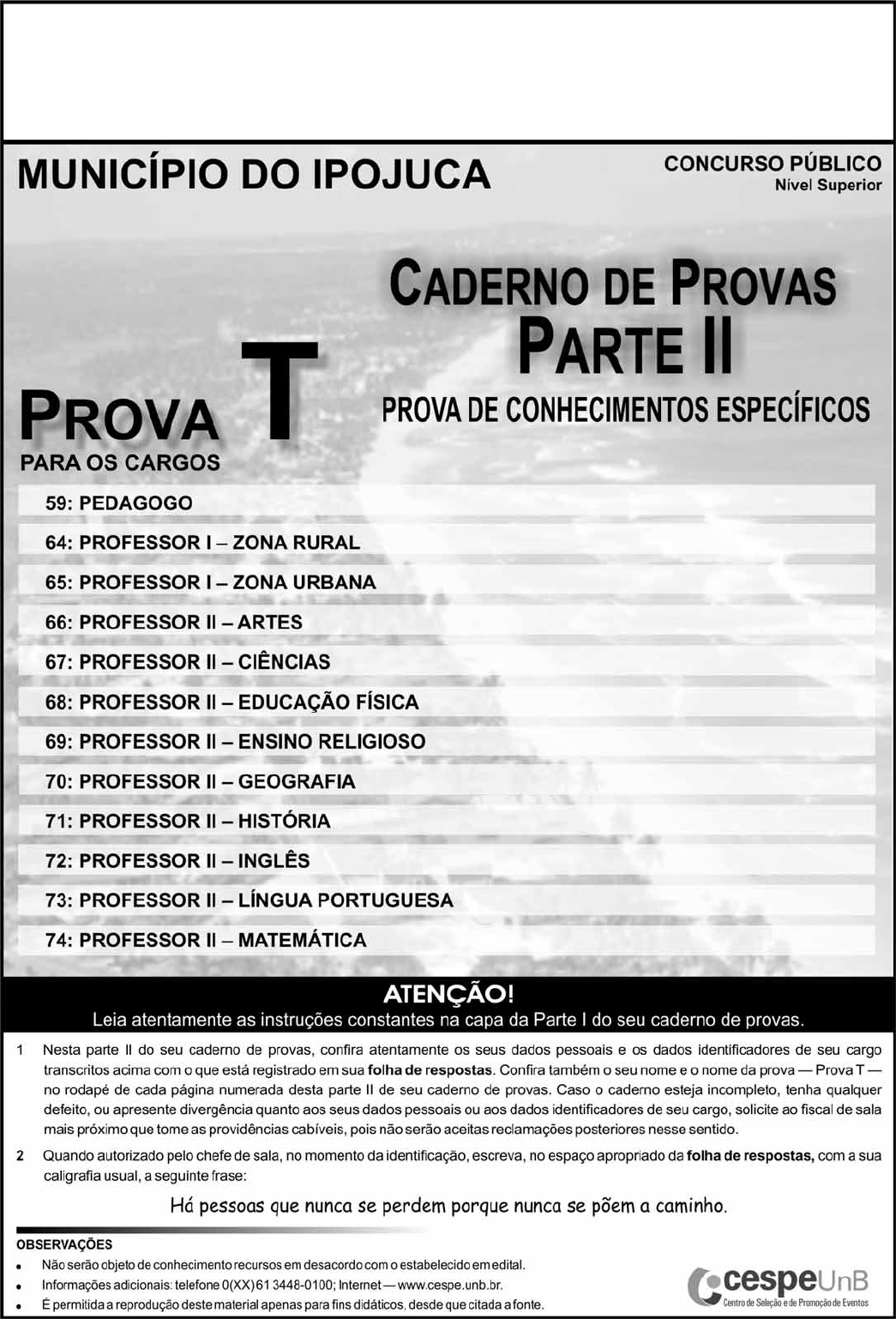 MUNICÍPIO DO IPOJUCA

CONCURSO PÚBLICO
Nível Superior

CADERNO DE PROVAS
PARTE II
PROVA DE CONHECIMENTOS ESPECÍFICOS

PROVA T
PARA OS CARGOS

59: PEDAGOGO
64: PROFESSOR I – ZONA RURAL
65: PROFESSOR I – ZONA URBANA
66: PROFESSOR II – ARTES
67: PROFESSOR II – CIÊNCIAS
68: PROFESSOR II – EDUCAÇÃO FÍSICA
69: PROFESSOR II – ENSINO RELIGIOSO
70: PROFESSOR II – GEOGRAFIA
71: PROFESSOR II – HISTÓRIA
72: PROFESSOR II – INGLÊS
73: PROFESSOR II – LÍNGUA PORTUGUESA
74: PROFESSOR II – MATEMÁTICA

ATENÇÃO!
Leia atentamente as instruções constantes na capa da Parte I do seu caderno de provas.

1 Nesta parte II do seu caderno de provas, confira atentamente os seus dados pessoais e os dados identificadores de seu cargo transcritos acima com o que está registrado em sua folha de respostas. Confira também o seu nome e o nome da prova — Prova T — no rodapé de cada página numerada desta parte II de seu caderno de provas. Caso o caderno esteja incompleto, tenha qualquer defeito, ou apresente divergência quanto aos seus dados pessoais ou aos dados identificadores de seu cargo, solicite ao fiscal de sala mais próximo que tome as providências cabíveis, pois não serão aceitas reclamações posteriores nesse sentido.

2 Quando autorizado pelo chefe de sala, no momento da identificação, escreva, no espaço apropriado da folha de respostas, com a sua caligrafia usual, a seguinte frase:

Há pessoas que nunca se perdem porque nunca se põem a caminho.

OBSERVAÇÕES
• Não serão objeto de conhecimento recursos em desacordo com o estabelecido em edital.
• Informações adicionais: telefone 0(XX) 61 3448-0100; Internet — www.cespe.unb.br.
• É permitida a reprodução deste material apenas para fins didáticos, desde que citada a fonte.

cespeUnB
Centro de Seleção e de Promoção de Eventos